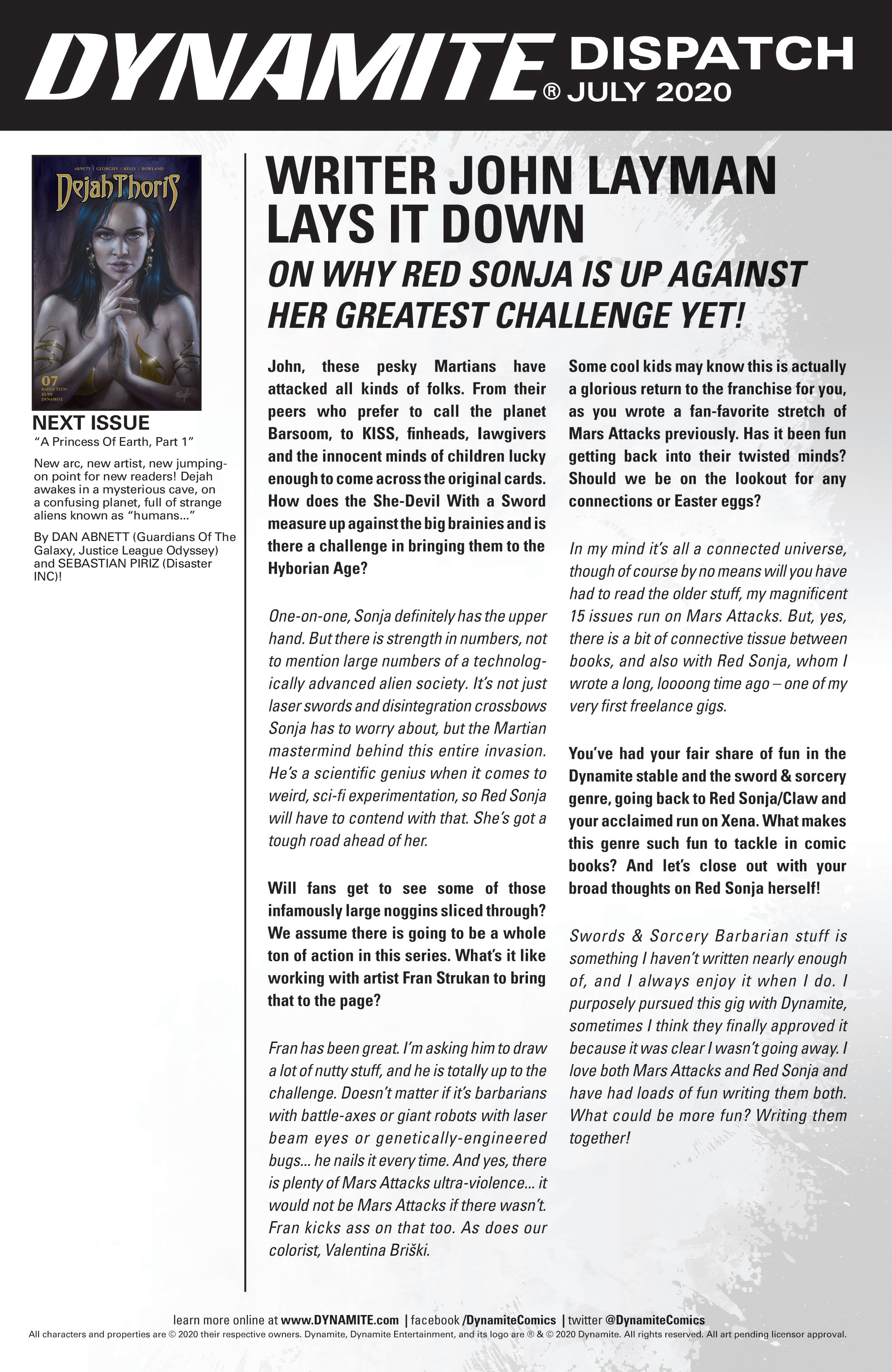 DYNAMITE® DISPATCH JULY 2020

ABNETT | GEORGIEV | KELLY | BOWLAND

Dejah Thoris

07
RATED TEEN+
$3.99
DYNAMITE

NEXT ISSUE
"A Princess Of Earth, Part 1"

New arc, new artist, new jumping-on point for new readers! Dejah awakes in a mysterious cave, on a confusing planet, full of strange aliens known as "humans..."

By DAN ABNETT (Guardians Of The Galaxy, Justice League Odyssey) and SEBASTIAN PIRIZ (Disaster INC)!

WRITER JOHN LAYMAN LAYS IT DOWN
ON WHY RED SONJA IS UP AGAINST HER GREATEST CHALLENGE YET!

John, these pesky Martians have attacked all kinds of folks. From their peers who prefer to call the planet Barsoom, to KISS, finheads, lawgivers and the innocent minds of children lucky enough to come across the original cards. How does the She-Devil With a Sword measure up against the big brainies and is there a challenge in bringing them to the Hyborian Age?

One-on-one, Sonja definitely has the upper hand. But there is strength in numbers, not to mention large numbers of a technologically advanced alien society. It's not just laser swords and disintegration crossbows Sonja has to worry about, but the Martian mastermind behind this entire invasion. He's a scientific genius when it comes to weird, sci-fi experimentation, so Red Sonja will have to contend with that. She's got a tough road ahead of her.

Will fans get to see some of those infamously large noggins sliced through? We assume there is going to be a whole ton of action in this series. What's it like working with artist Fran Strukan to bring that to the page?

Fran has been great. I'm asking him to draw a lot of nutty stuff, and he is totally up to the challenge. Doesn't matter if it's barbarians with battle-axes or giant robots with laser beam eyes or genetically-engineered bugs... he nails it every time. And yes, there is plenty of Mars Attacks ultra-violence... it would not be Mars Attacks if there wasn't. Fran kicks ass on that too. As does our colorist, Valentina Briški.

Some cool kids may know this is actually a glorious return to the franchise for you, as you wrote a fan-favorite stretch of Mars Attacks previously. Has it been fun getting back into their twisted minds? Should we be on the lookout for any connections or Easter eggs?

In my mind it's all a connected universe, though of course by no means will you have had to read the older stuff, my magnificent 15 issues run on Mars Attacks. But, yes, there is a bit of connective tissue between books, and also with Red Sonja, whom I wrote a long, loooong time ago – one of my very first freelance gigs.

You've had your fair share of fun in the Dynamite stable and the sword & sorcery genre, going back to Red Sonja/Claw and your acclaimed run on Xena. What makes this genre such fun to tackle in comic books? And let's close out with your broad thoughts on Red Sonja herself!

Swords & Sorcery Barbarian stuff is something I haven't written nearly enough of, and I always enjoy it when I do. I purposely pursued this gig with Dynamite, sometimes I think they finally approved it because it was clear I wasn't going away. I love both Mars Attacks and Red Sonja and have had loads of fun writing them both. What could be more fun? Writing them together!

learn more online at www.DYNAMITE.com | facebook /DynamiteComics | twitter @DynamiteComics
All characters and properties are © 2020 their respective owners. Dynamite, Dynamite Entertainment, and its logo are ® & © 2020 Dynamite. All rights reserved. All art pending licensor approval.